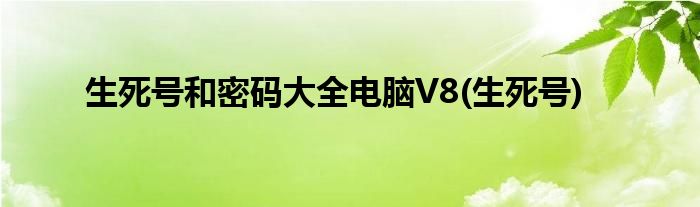 生死号和密码大全电脑V8(生死号)